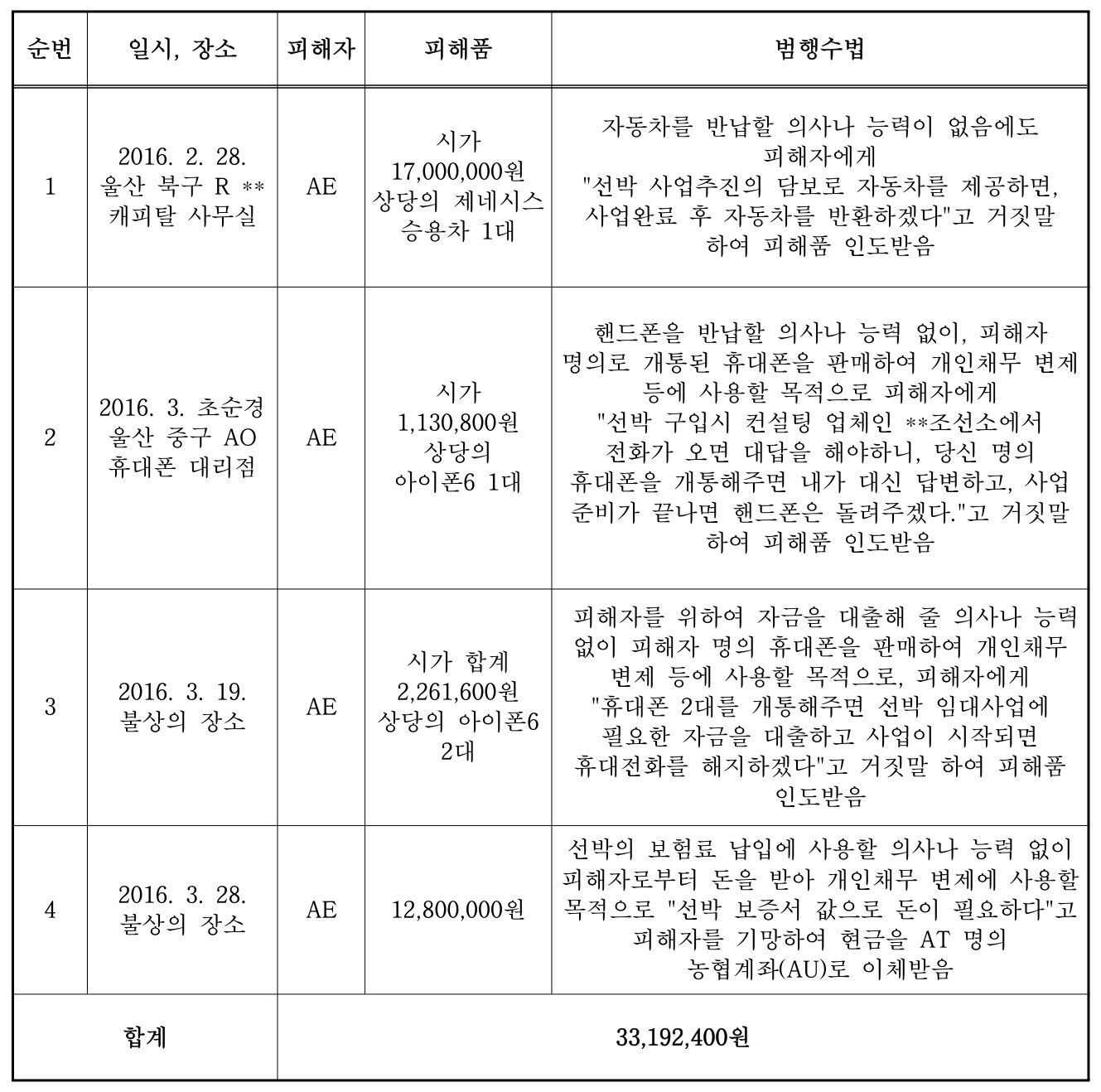 | 순번 | 일시, 장소 | 피해자 | 피해품 | 범행수법 |
|---|---|---|---|---|
| 1 | 2016. 2. 28. 울산 북구 R ** 캐피탈 사무실 | AE | 시가 17,000,000원 상당의 제네시스 승용차 1대 | 자동차를 반납할 의사나 능력이 없음에도 피해자에게 "선박 사업추진의 담보로 자동차를 제공하면, 사업완료 후 자동차를 반환하겠다"고 거짓말 하여 피해품 인도받음 |
| 2 | 2016. 3. 초순경 울산 중구 AO 휴대폰 대리점 | AE | 시가 1,130,800원 상당의 아이폰6 1대 | 핸드폰을 반납할 의사나 능력 없이, 피해자 명의로 개통된 휴대폰을 판매하여 개인채무 변제 등에 사용할 목적으로 피해자에게 "선박 구입시 컨설팅 업체인 **조선소에서 전화가 오면 대답을 해야하니, 당신 명의 휴대폰을 개통해주면 내가 대신 답변하고, 사업 준비가 끝나면 핸드폰은 돌려주겠다."고 거짓말 하여 피해품 인도받음 |
| 3 | 2016. 3. 19. 불상의 장소 | AE | 시가 합계 2,261,600원 상당의 아이폰6 2대 | 피해자를 위하여 자금을 대출해 줄 의사나 능력 없이 피해자 명의 휴대폰을 판매하여 개인채무 변제 등에 사용할 목적으로, 피해자에게 "휴대폰 2대를 개통해주면 선박 임대사업에 필요한 자금을 대출하고 사업이 시작되면 휴대전화를 해지하겠다"고 거짓말 하여 피해품 인도받음 |
| 4 | 2016. 3. 28. 불상의 장소 | AE | 12,800,000원 | 선박의 보험료 납입에 사용할 의사나 능력 없이 피해자로부터 돈을 받아 개인채무 변제에 사용할 목적으로 "선박 보증서 값으로 돈이 필요하다"고 피해자를 기망하여 현금을 AT 명의 농협계좌(AU)로 이체받음 |
| 합계 | | 33,192,400원 | | |